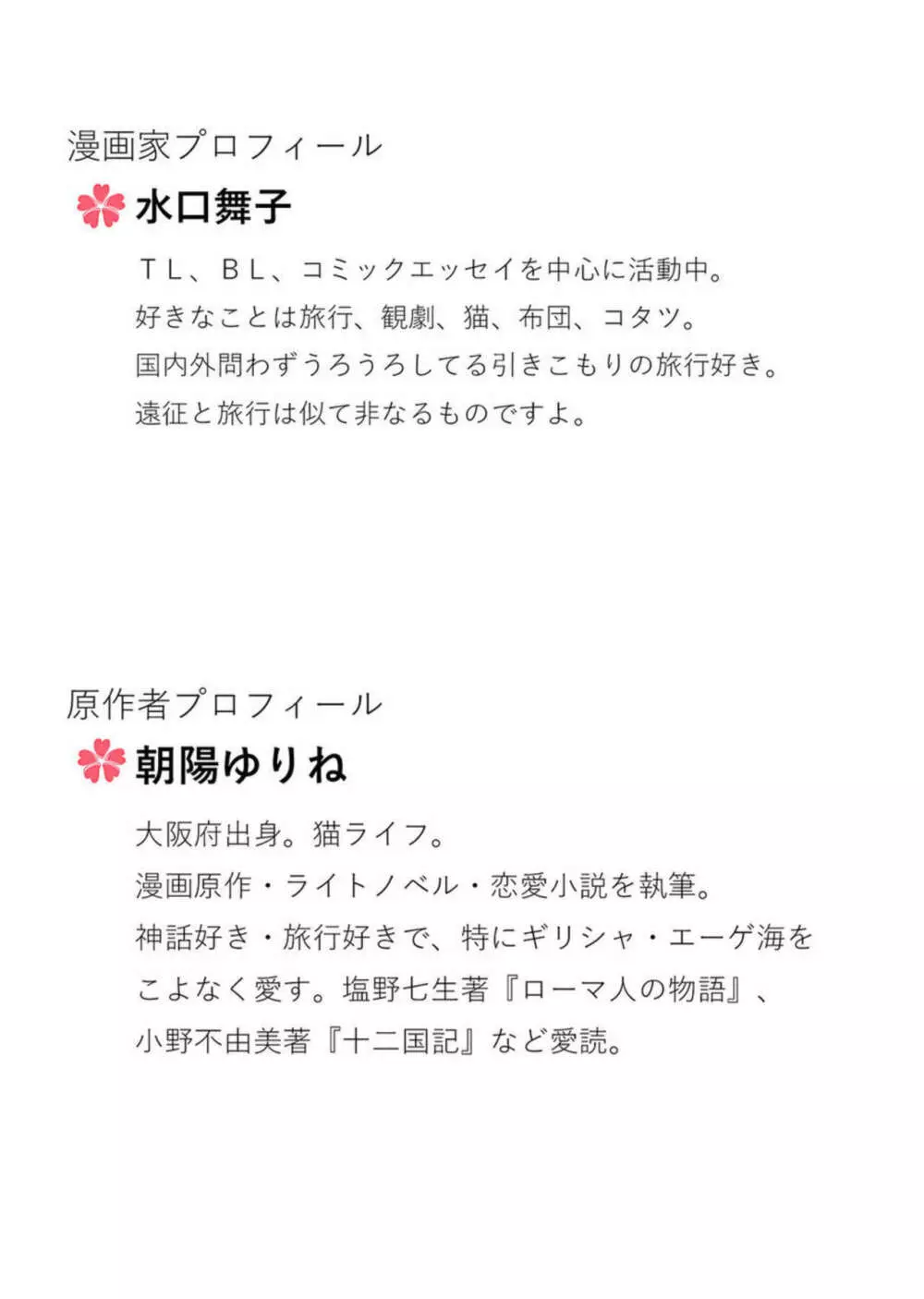 漫画家プロフィール

水口舞子

ＴＬ、ＢＬ、コミックエッセイを中心に活動中。
好きなことは旅行、観劇、猫、布団、コタツ。
国内外問わずうろうろしてる引きこもりの旅行好き。
遠征と旅行は似て非なるものですよ。

原作者プロフィール

朝陽ゆりね

大阪府出身。猫ライフ。
漫画原作・ライトノベル・恋愛小説を執筆。
神話好き・旅行好きで、特にギリシャ・エーゲ海をこよなく愛す。塩野七生著『ローマ人の物語』、小野不由美著『十二国記』など愛読。